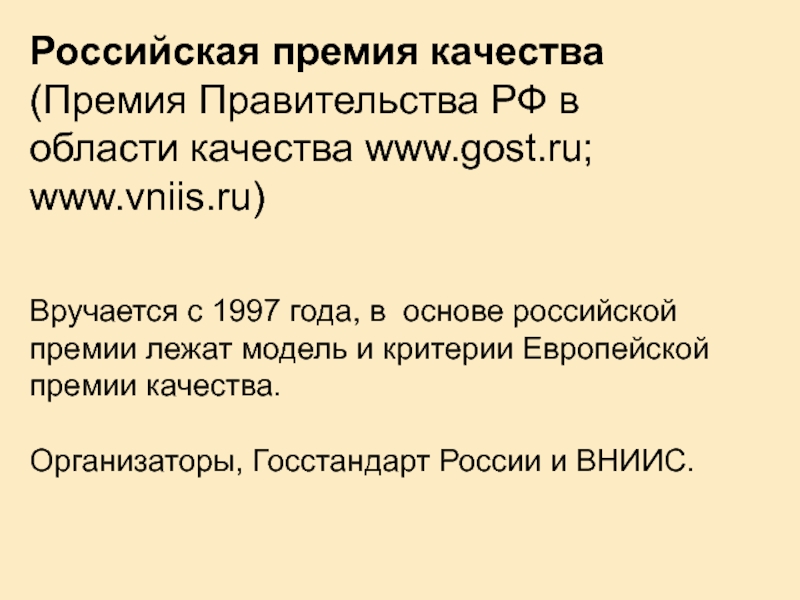 Российская премия качества (Премия Правительства РФ в области качества www.gost.ru; www.vniis.ru)

Вручается с 1997 года, в основе российской премии лежат модель и критерии Европейской премии качества.

Организаторы, Госстандарт России и ВНИИС.